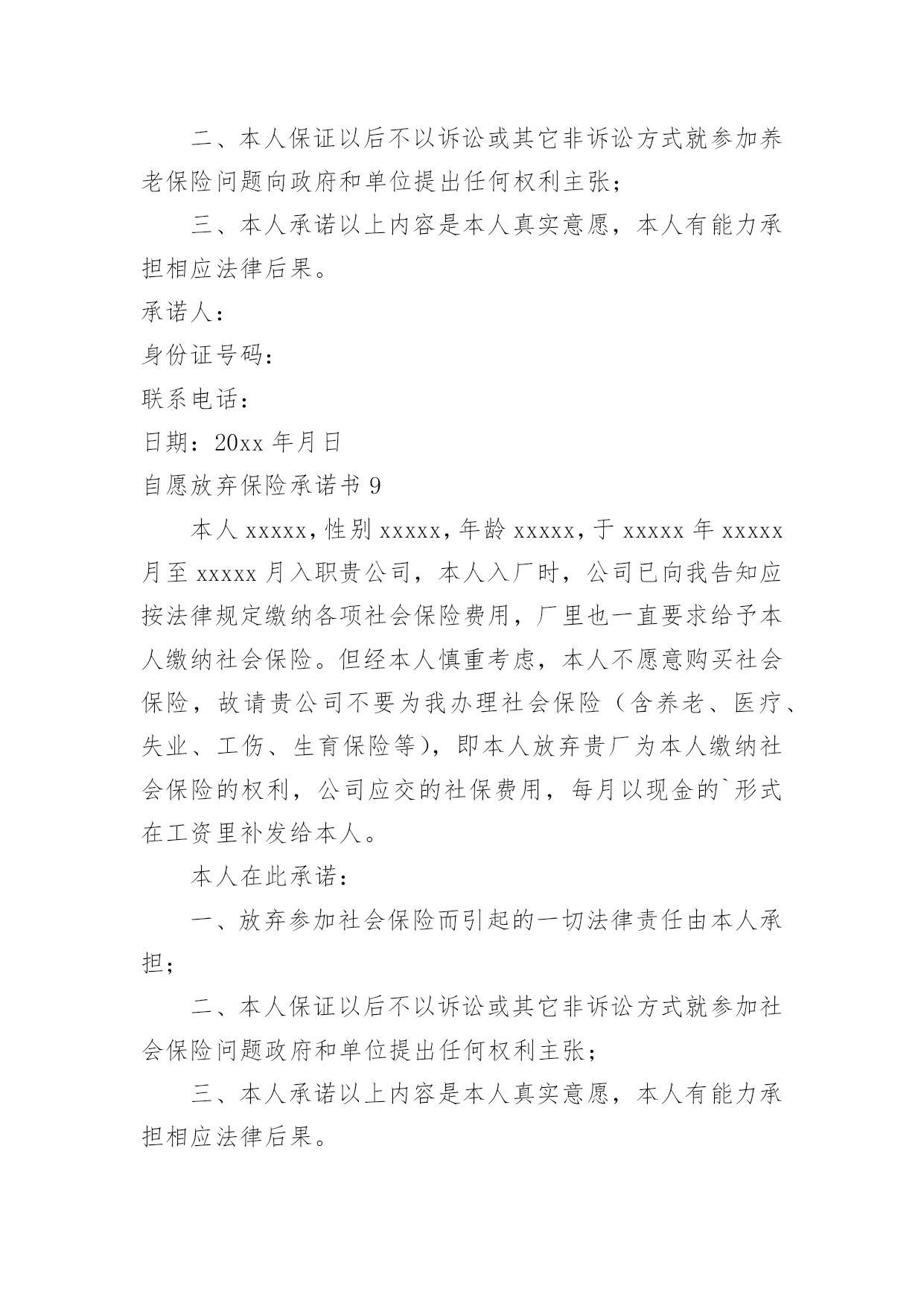 二、本人保证以后不以诉讼或其它非诉讼方式就参加养老保险问题向政府和单位提出任何权利主张；

三、本人承诺以上内容是本人真实意愿，本人有能力承担相应法律后果。

承诺人：

身份证号码：

联系电话：

日期：20xx 年月日

自愿放弃保险承诺书 9

本人 xxxxx，性别 xxxxx，年龄 xxxxx，于 xxxxx 年 xxxxx 月至 xxxxx 月入职贵公司，本人入厂时，公司已向我告知应按法律规定缴纳各项社会保险费用，厂里也一直要求给予本人缴纳社会保险。但经本人慎重考虑，本人不愿意购买社会保险，故请贵公司不要为我办理社会保险（含养老、医疗、失业、工伤、生育保险等），即本人放弃贵厂为本人缴纳社会保险的权利，公司应交的社保费用，每月以现金的`形式在工资里补发给本人。

本人在此承诺：

一、放弃参加社会保险而引起的一切法律责任由本人承担；

二、本人保证以后不以诉讼或其它非诉讼方式就参加社会保险问题政府和单位提出任何权利主张；

三、本人承诺以上内容是本人真实意愿，本人有能力承担相应法律后果。